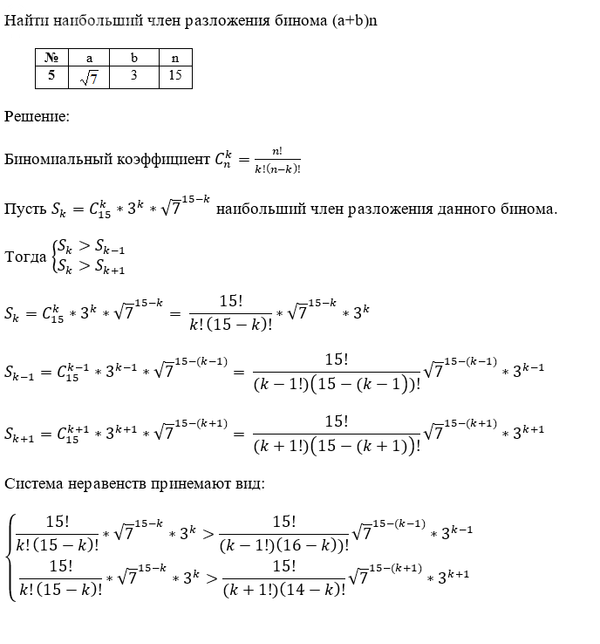 Найти наибольший член разложения бинома (a+b)n

| № | a | b | n |
|---|---|---|---|
| 5 | $\sqrt{7}$ | 3 | 15 |

Решение:

Биномиальный коэффициент $C_n^k = \frac{n!}{k!(n-k)!}$

Пусть $S_k = C_{15}^k * 3^k * \sqrt{7}^{15-k}$ наибольший член разложения данного бинома.

Тогда $\begin{cases} S_k > S_{k-1} \\ S_k > S_{k+1} \end{cases}$

$S_k = C_{15}^k * 3^k * \sqrt{7}^{15-k} = \frac{15!}{k!(15-k)!} * \sqrt{7}^{15-k} * 3^k$

$S_{k-1} = C_{15}^{k-1} * 3^{k-1} * \sqrt{7}^{15-(k-1)} = \frac{15!}{(k-1!)(15-(k-1))!} \sqrt{7}^{15-(k-1)} * 3^{k-1}$

$S_{k+1} = C_{15}^{k+1} * 3^{k+1} * \sqrt{7}^{15-(k+1)} = \frac{15!}{(k+1!)(15-(k+1))!} \sqrt{7}^{15-(k+1)} * 3^{k+1}$

Система неравенств принемают вид:

$\begin{cases} \frac{15!}{k!(15-k)!} * \sqrt{7}^{15-k} * 3^k > \frac{15!}{(k-1!)(16-k))!} \sqrt{7}^{15-(k-1)} * 3^{k-1} \\ \frac{15!}{k!(15-k)!} * \sqrt{7}^{15-k} * 3^k > \frac{15!}{(k+1!)(14-k)!} \sqrt{7}^{15-(k+1)} * 3^{k+1} \end{cases}$